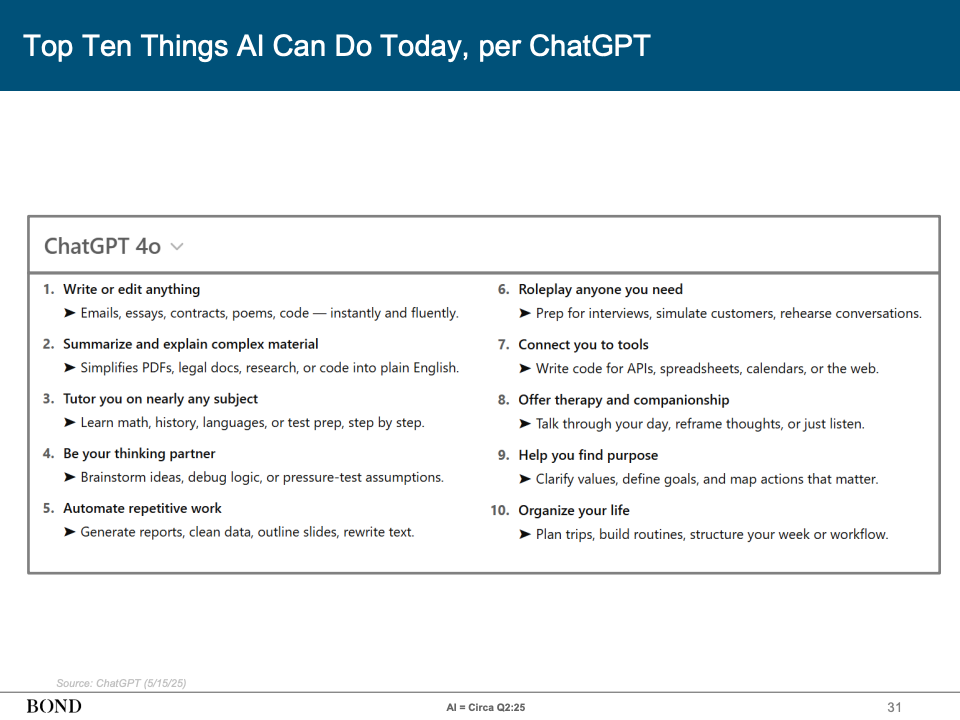 Top Ten Things AI Can Do Today, per ChatGPT

ChatGPT 4o

1. Write or edit anything
➤ Emails, essays, contracts, poems, code — instantly and fluently.

2. Summarize and explain complex material
➤ Simplifies PDFs, legal docs, research, or code into plain English.

3. Tutor you on nearly any subject
➤ Learn math, history, languages, or test prep, step by step.

4. Be your thinking partner
➤ Brainstorm ideas, debug logic, or pressure-test assumptions.

5. Automate repetitive work
➤ Generate reports, clean data, outline slides, rewrite text.

6. Roleplay anyone you need
➤ Prep for interviews, simulate customers, rehearse conversations.

7. Connect you to tools
➤ Write code for APIs, spreadsheets, calendars, or the web.

8. Offer therapy and companionship
➤ Talk through your day, reframe thoughts, or just listen.

9. Help you find purpose
➤ Clarify values, define goals, and map actions that matter.

10. Organize your life
➤ Plan trips, build routines, structure your week or workflow.

Source: ChatGPT (5/15/25)

BOND

AI = Circa Q2:25

31